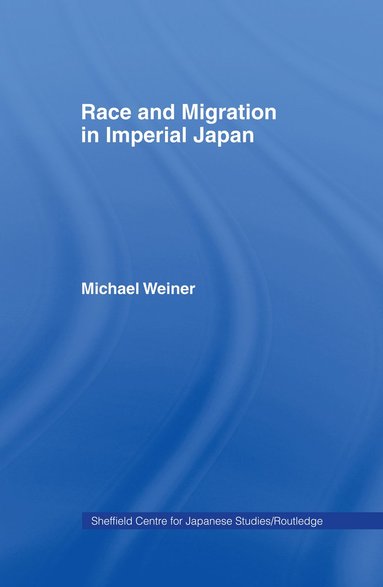 Race and Migration in Imperial Japan

Michael Weiner

Sheffield Centre for Japanese Studies/Routledge